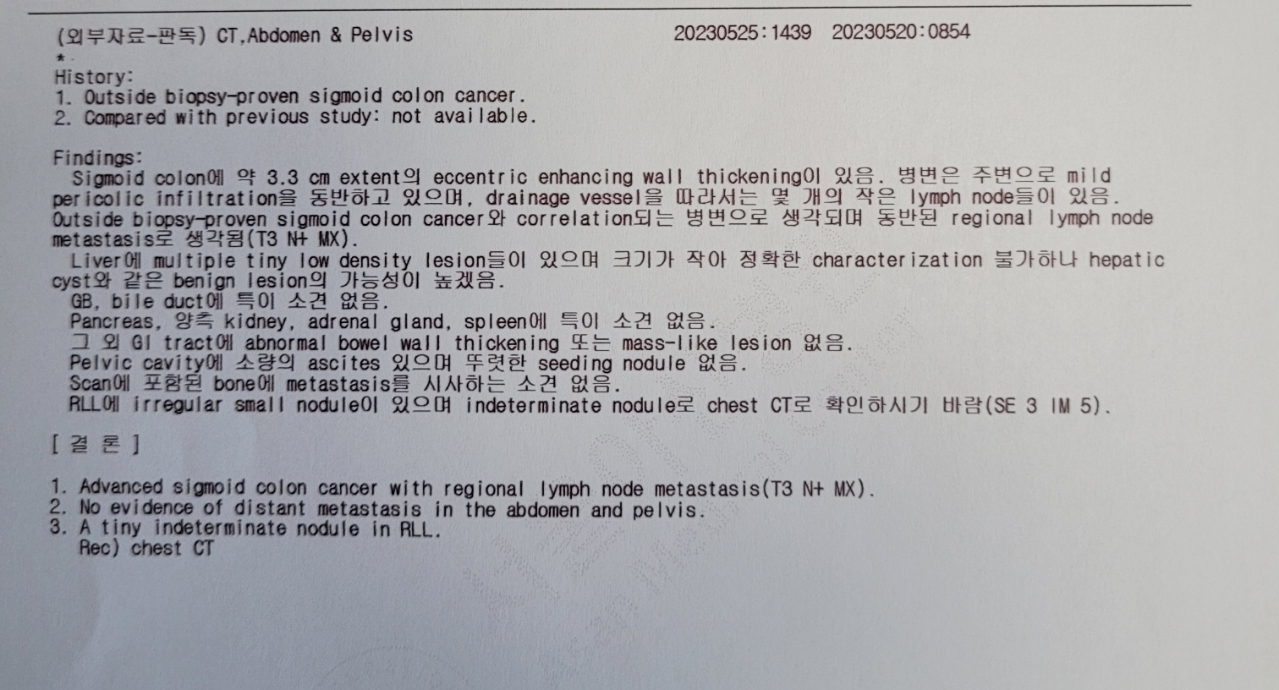 (외부자료-판독) CT,Abdomen & Pelvis 20230525:1439 20230520:0854
*
History:
1. Outside biopsy-proven sigmoid colon cancer.
2. Compared with previous study: not available.

Findings:
Sigmoid colon에 약 3.3 cm extent의 eccentric enhancing wall thickening이 있음. 병변은 주변으로 mild pericolic infiltration을 동반하고 있으며, drainage vessel을 따라서는 몇 개의 작은 lymph node들이 있음. Outside biopsy-proven sigmoid colon cancer와 correlation되는 병변으로 생각되며 동반된 regional lymph node metastasis로 생각됨(T3 N+ MX).
Liver에 multiple tiny low density lesion들이 있으며 크기가 작아 정확한 characterization 불가하나 hepatic cyst와 같은 benign lesion의 가능성이 높겠음.
GB, bile duct에 특이 소견 없음.
Pancreas, 양측 kidney, adrenal gland, spleen에 특이 소견 없음.
그 외 GI tract에 abnormal bowel wall thickening 또는 mass-like lesion 없음.
Pelvic cavity에 소량의 ascites 있으며 뚜렷한 seeding nodule 없음.
Scan에 포함된 bone에 metastasis를 시사하는 소견 없음.
RLL에 irregular small nodule이 있으며 indeterminate nodule로 chest CT로 확인하시기 바람(SE 3 IM 5).

[ 결 론 ]

1. Advanced sigmoid colon cancer with regional lymph node metastasis(T3 N+ MX).
2. No evidence of distant metastasis in the abdomen and pelvis.
3. A tiny indeterminate nodule in RLL.
Rec) chest CT